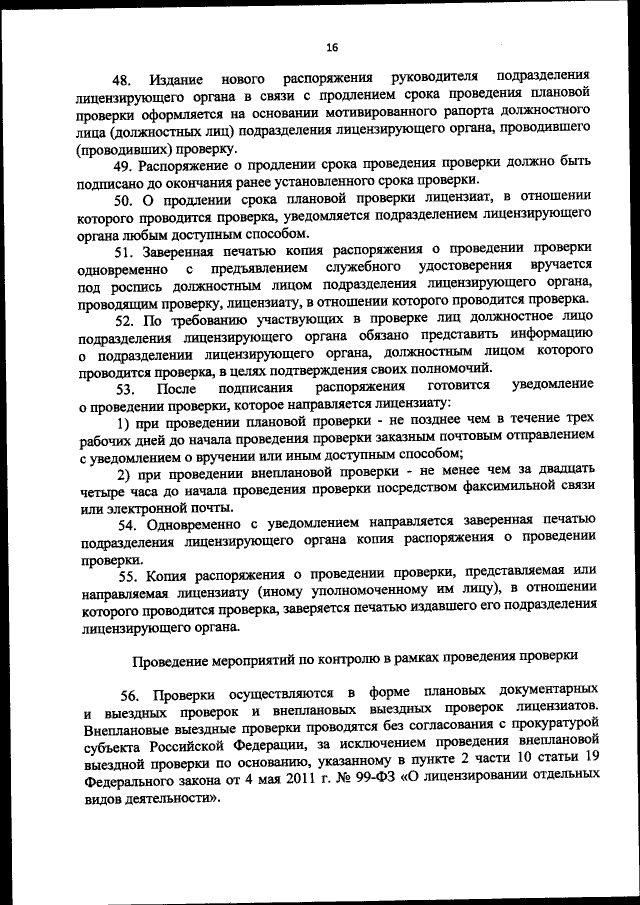 16

48. Издание нового распоряжения руководителя подразделения лицензирующего органа в связи с продлением срока проведения плановой проверки оформляется на основании мотивированного рапорта должностного лица (должностных лиц) подразделения лицензирующего органа, проводившего (проводивших) проверку.

49. Распоряжение о продлении срока проведения проверки должно быть подписано до окончания ранее установленного срока проверки.

50. О продлении срока плановой проверки лицензиат, в отношении которого проводится проверка, уведомляется подразделением лицензирующего органа любым доступным способом.

51. Заверенная печатью копия распоряжения о проведении проверки одновременно с предъявлением служебного удостоверения вручается под роспись должностным лицом подразделения лицензирующего органа, проводящим проверку, лицензиату, в отношении которого проводится проверка.

52. По требованию участвующих в проверке лиц должностное лицо подразделения лицензирующего органа обязано представить информацию о подразделении лицензирующего органа, должностным лицом которого проводится проверка, в целях подтверждения своих полномочий.

53. После подписания распоряжения готовится уведомление о проведении проверки, которое направляется лицензиату:

1) при проведении плановой проверки - не позднее чем в течение трех рабочих дней до начала проведения проверки заказным почтовым отправлением с уведомлением о вручении или иным доступным способом;

2) при проведении внеплановой проверки - не менее чем за двадцать четыре часа до начала проведения проверки посредством факсимильной связи или электронной почты.

54. Одновременно с уведомлением направляется заверенная печатью подразделения лицензирующего органа копия распоряжения о проведении проверки.

55. Копия распоряжения о проведении проверки, представляемая или направляемая лицензиату (иному уполномоченному им лицу), в отношении которого проводится проверка, заверяется печатью издавшего его подразделения лицензирующего органа.

Проведение мероприятий по контролю в рамках проведения проверки

56. Проверки осуществляются в форме плановых документарных и выездных проверок и внеплановых выездных проверок лицензиатов. Внеплановые выездные проверки проводятся без согласования с прокуратурой субъекта Российской Федерации, за исключением проведения внеплановой выездной проверки по основанию, указанному в пункте 2 части 10 статьи 19 Федерального закона от 4 мая 2011 г. № 99-ФЗ «О лицензировании отдельных видов деятельности».